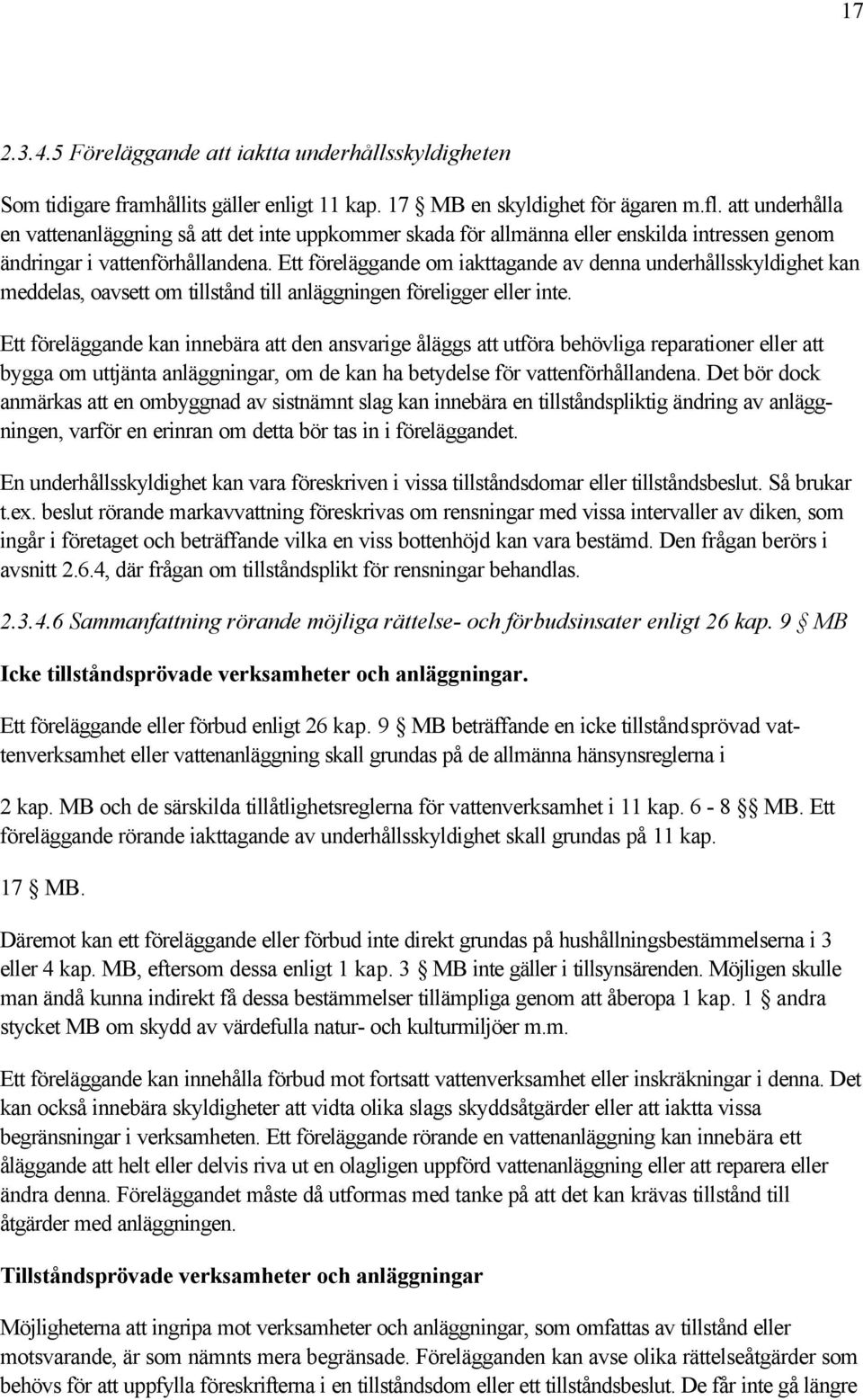 17

2.3.4.5 Föreläggande att iaktta underhållsskyldigheten

Som tidigare framhållits gäller enligt 11 kap. 17 § MB en skyldighet för ägaren m.fl. att underhålla en vattenanläggning så att det inte uppkommer skada för allmänna eller enskilda intressen genom ändringar i vattenförhållandena. Ett föreläggande om iakttagande av denna underhållsskyldighet kan meddelas, oavsett om tillstånd till anläggningen föreligger eller inte.

Ett föreläggande kan innebära att den ansvarige åläggs att utföra behövliga reparationer eller att bygga om uttjänta anläggningar, om de kan ha betydelse för vattenförhållandena. Det bör dock anmärkas att en ombyggnad av sistnämnt slag kan innebära en tillståndspliktig ändring av anläggningen, varför en erinran om detta bör tas in i föreläggandet.

En underhållsskyldighet kan vara föreskriven i vissa tillståndsdomar eller tillståndsbeslut. Så brukar t.ex. beslut rörande markavvattning föreskrivas om rensningar med vissa intervaller av diken, som ingår i företaget och beträffande vilka en viss bottenhöjd kan vara bestämd. Den frågan berörs i avsnitt 2.6.4, där frågan om tillståndsplikt för rensningar behandlas.

2.3.4.6 Sammanfattning rörande möjliga rättelse- och förbudsinsater enligt 26 kap. 9 § MB

Icke tillståndsprövade verksamheter och anläggningar.

Ett föreläggande eller förbud enligt 26 kap. 9 § MB beträffande en icke tillståndsprövad vattenverksamhet eller vattenanläggning skall grundas på de allmänna hänsynsreglerna i

2 kap. MB och de särskilda tillåtlighetsreglerna för vattenverksamhet i 11 kap. 6 - 8 §§ MB. Ett föreläggande rörande iakttagande av underhållsskyldighet skall grundas på 11 kap.

17 § MB.

Däremot kan ett föreläggande eller förbud inte direkt grundas på hushållningsbestämmelserna i 3 eller 4 kap. MB, eftersom dessa enligt 1 kap. 3 § MB inte gäller i tillsynsärenden. Möjligen skulle man ändå kunna indirekt få dessa bestämmelser tillämpliga genom att åberopa 1 kap. 1 § andra stycket MB om skydd av värdefulla natur- och kulturmiljöer m.m.

Ett föreläggande kan innehålla förbud mot fortsatt vattenverksamhet eller inskräkningar i denna. Det kan också innebära skyldigheter att vidta olika slags skyddsåtgärder eller att iaktta vissa begränsningar i verksamheten. Ett föreläggande rörande en vattenanläggning kan innebära ett åläggande att helt eller delvis riva ut en olagligen uppförd vattenanläggning eller att reparera eller ändra denna. Föreläggandet måste då utformas med tanke på att det kan krävas tillstånd till åtgärder med anläggningen.

Tillståndsprövade verksamheter och anläggningar

Möjligheterna att ingripa mot verksamheter och anläggningar, som omfattas av tillstånd eller motsvarande, är som nämnts mera begränsade. Förelägganden kan avse olika rättelseåtgärder som behövs för att uppfylla föreskrifterna i en tillståndsdom eller ett tillståndsbeslut. De får inte gå längre